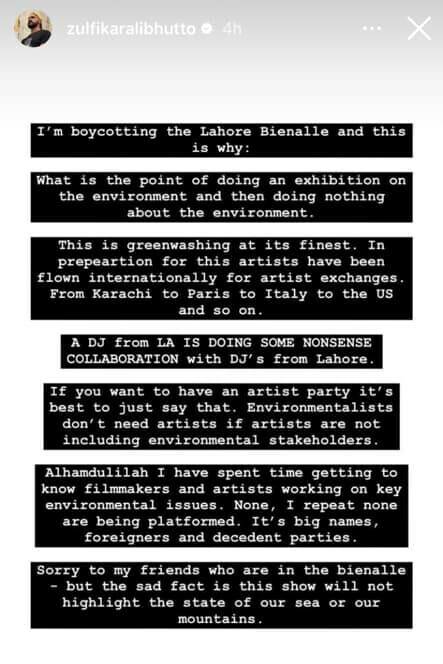 zulfikaralibhutto 4h

I'm boycotting the Lahore Bienalle and this is why:

What is the point of doing an exhibition on the environment and then doing nothing about the environment.

This is greenwashing at its finest. In prepeartion for this artists have been flown internationally for artist exchanges. From Karachi to Paris to Italy to the US and so on.

A DJ from LA IS DOING SOME NONSENSE COLLABORATION with DJ's from Lahore.

If you want to have an artist party it's best to just say that. Environmentalists don't need artists if artists are not including environmental stakeholders.

Alhamdulilah I have spent time getting to know filmmakers and artists working on key environmental issues. None, I repeat none are being platformed. It's big names, foreigners and decedent parties.

Sorry to my friends who are in the bienalle - but the sad fact is this show will not highlight the state of our sea or our mountains.